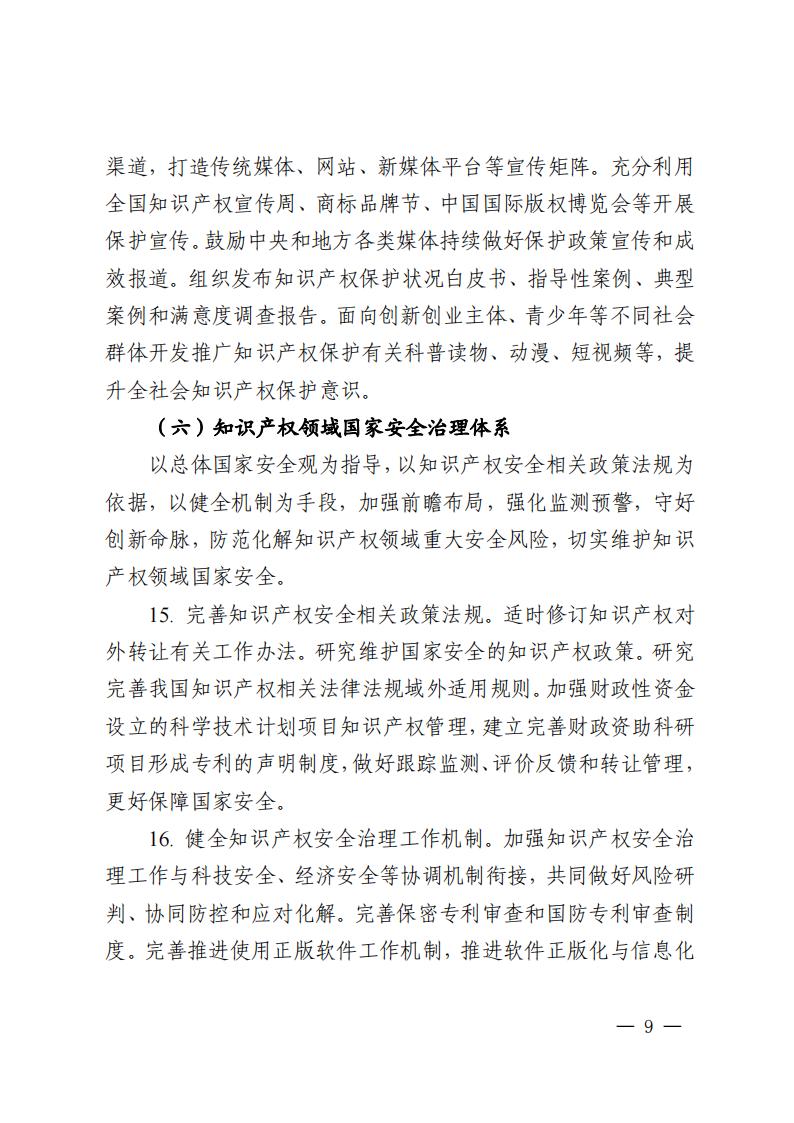 渠道，打造传统媒体、网站、新媒体平台等宣传矩阵。充分利用全国知识产权宣传周、商标品牌节、中国国际版权博览会等开展保护宣传。鼓励中央和地方各类媒体持续做好保护政策宣传和成效报道。组织发布知识产权保护状况白皮书、指导性案例、典型案例和满意度调查报告。面向创新创业主体、青少年等不同社会群体开发推广知识产权保护有关科普读物、动漫、短视频等，提升全社会知识产权保护意识。

（六）知识产权领域国家安全治理体系

以总体国家安全观为指导，以知识产权安全相关政策法规为依据，以健全机制为手段，加强前瞻布局，强化监测预警，守好创新命脉，防范化解知识产权领域重大安全风险，切实维护知识产权领域国家安全。

15. 完善知识产权安全相关政策法规。适时修订知识产权对外转让有关工作办法。研究维护国家安全的知识产权政策。研究完善我国知识产权相关法律法规域外适用规则。加强财政性资金设立的科学技术计划项目知识产权管理，建立完善财政资助科研项目形成专利的声明制度，做好跟踪监测、评价反馈和转让管理，更好保障国家安全。

16. 健全知识产权安全治理工作机制。加强知识产权安全治理工作与科技安全、经济安全等协调机制衔接，共同做好风险研判、协同防控和应对化解。完善保密专利审查和国防专利审查制度。完善推进使用正版软件工作机制，推进软件正版化与信息化

— 9 —